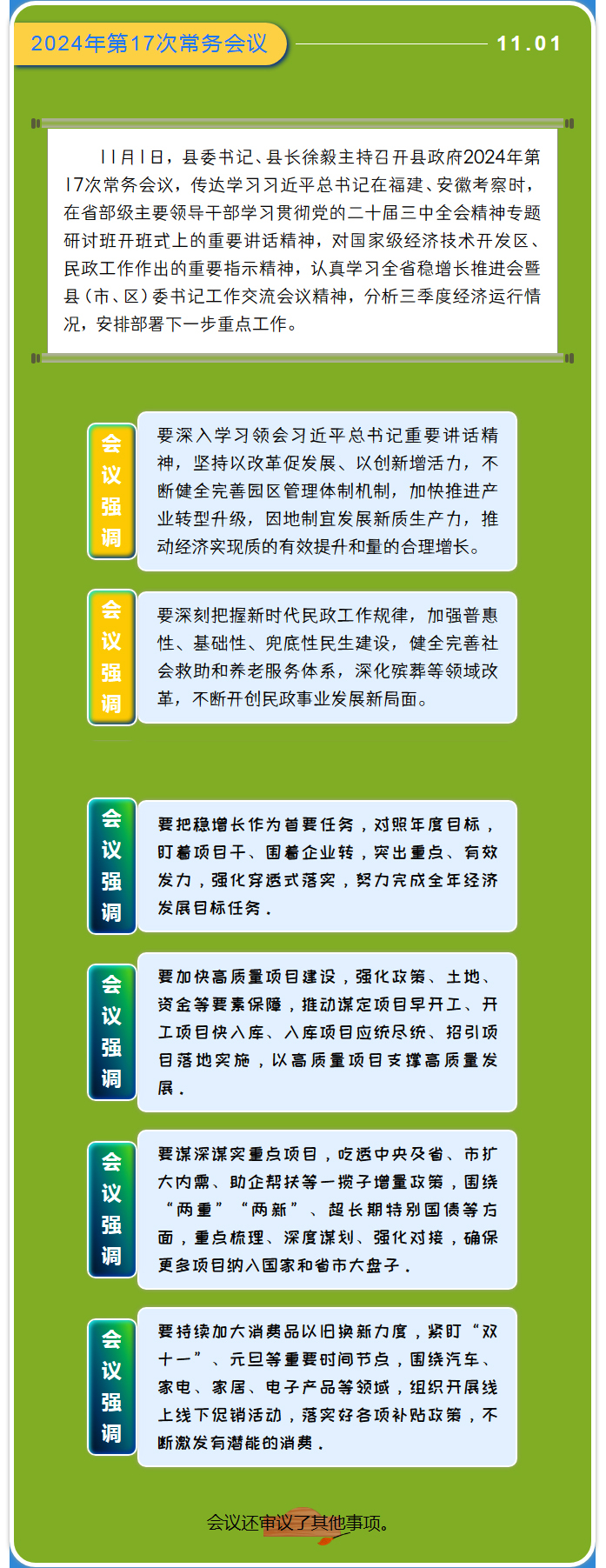 2024年第17次常务会议

11.01

11月1日，县委书记、县长徐毅主持召开县政府2024年第17次常务会议，传达学习习近平总书记在福建、安徽考察时，在省部级主要领导干部学习贯彻党的二十届三中全会精神专题研讨班开班式上的重要讲话精神，对国家级经济技术开发区、民政工作作出的重要指示精神，认真学习全省稳增长推进会暨县（市、区）委书记工作交流会议精神，分析三季度经济运行情况，安排部署下一步重点工作。

会议强调

要深入学习领会习近平总书记重要讲话精神，坚持以改革促发展、以创新增活力，不断健全完善园区管理体制机制，加快推进产业转型升级，因地制宜发展新质生产力，推动经济实现质的有效提升和量的合理增长。

会议强调

要深刻把握新时代民政工作规律，加强普惠性、基础性、兜底性民生建设，健全完善社会救助和养老服务体系，深化殡葬等领域改革，不断开创民政事业发展新局面。

会议强调

要把稳增长作为首要任务，对照年度目标，盯着项目干、围着企业转，突出重点、有效发力，强化穿透式落实，努力完成全年经济发展目标任务。

会议强调

要加快高质量项目建设，强化政策、土地、资金等要素保障，推动谋定项目早开工、开工项目快入库、入库项目应统尽统、招引项目落地实施，以高质量项目支撑高质量发展。

会议强调

要谋深谋实重点项目，吃透中央及省、市扩大内需、助企帮扶等一揽子增量政策，围绕“两重”“两新”、超长期特别国债等方面，重点梳理、深度谋划、强化对接，确保更多项目纳入国家和省市大盘子。

会议强调

要持续加大消费品以旧换新力度，紧盯“双十一”、元旦等重要时间节点，围绕汽车、家电、家居、电子产品等领域，组织开展线上线下促销活动，落实好各项补贴政策，不断激发有潜能的消费。

会议还审议了其他事项。